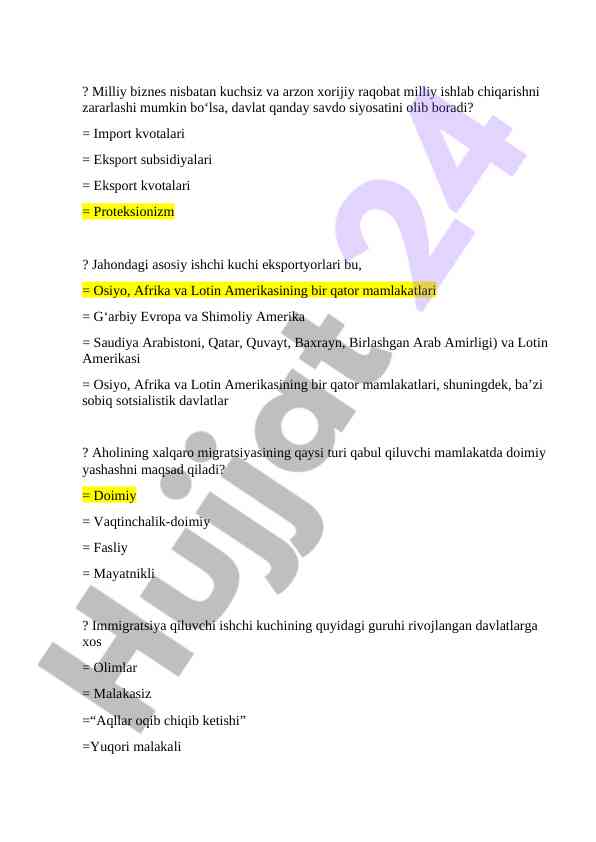 ? Milliy biznes nisbatan kuchsiz va arzon xorijiy raqobat milliy ishlab chiqarishni zararlashi mumkin bo‘lsa, davlat qanday savdo siyosatini olib boradi?

= Import kvotalari

= Eksport subsidiyalari

= Eksport kvotalari

= Proteksionizm

? Jahondagi asosiy ishchi kuchi eksportyorlari bu,

= Osiyo, Afrika va Lotin Amerikasining bir qator mamlakatlari

= G‘arbiy Evropa va Shimoliy Amerika

= Saudiya Arabistoni, Qatar, Quvayt, Baxrayn, Birlashgan Arab Amirligi) va Lotin Amerikasi

= Osiyo, Afrika va Lotin Amerikasining bir qator mamlakatlari, shuningdek, ba’zi sobiq sotsialistik davlatlar

? Aholining xalqaro migratsiyasining qaysi turi qabul qiluvchi mamlakatda doimiy yashashni maqsad qiladi?

= Doimiy

= Vaqtinchalik-doimiy

= Fasliy

= Mayatnikli

? Immigratsiya qiluvchi ishchi kuchining quyidagi guruhi rivojlangan davlatlarga xos

= Olimlar

= Malakasiz

=“Aqllar oqib chiqib ketishi”

=Yuqori malakali

Hujjat 24